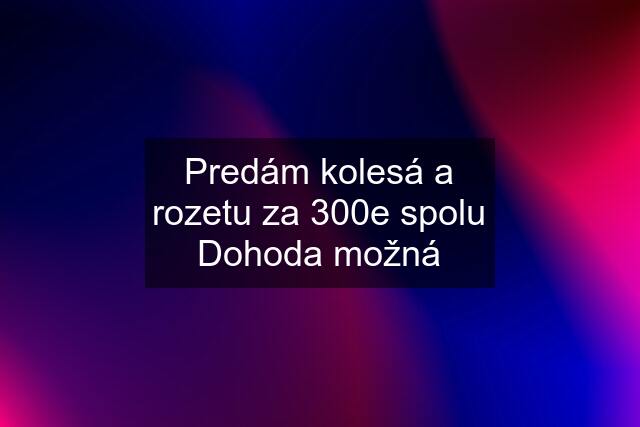 Predám kolesá a rozetu za 300e spolu Dohoda možná